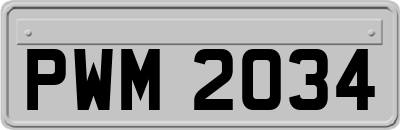 PWM 2034